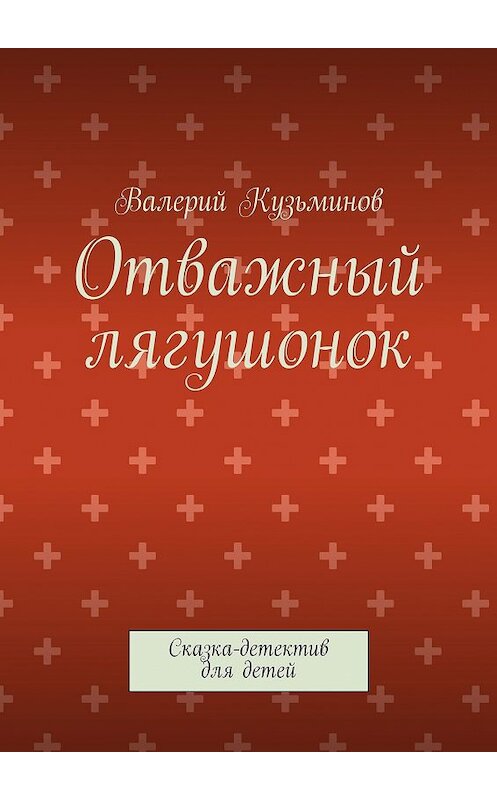 Валерий Кузьминов

Отважный лягушонок

Сказка-детектив для детей